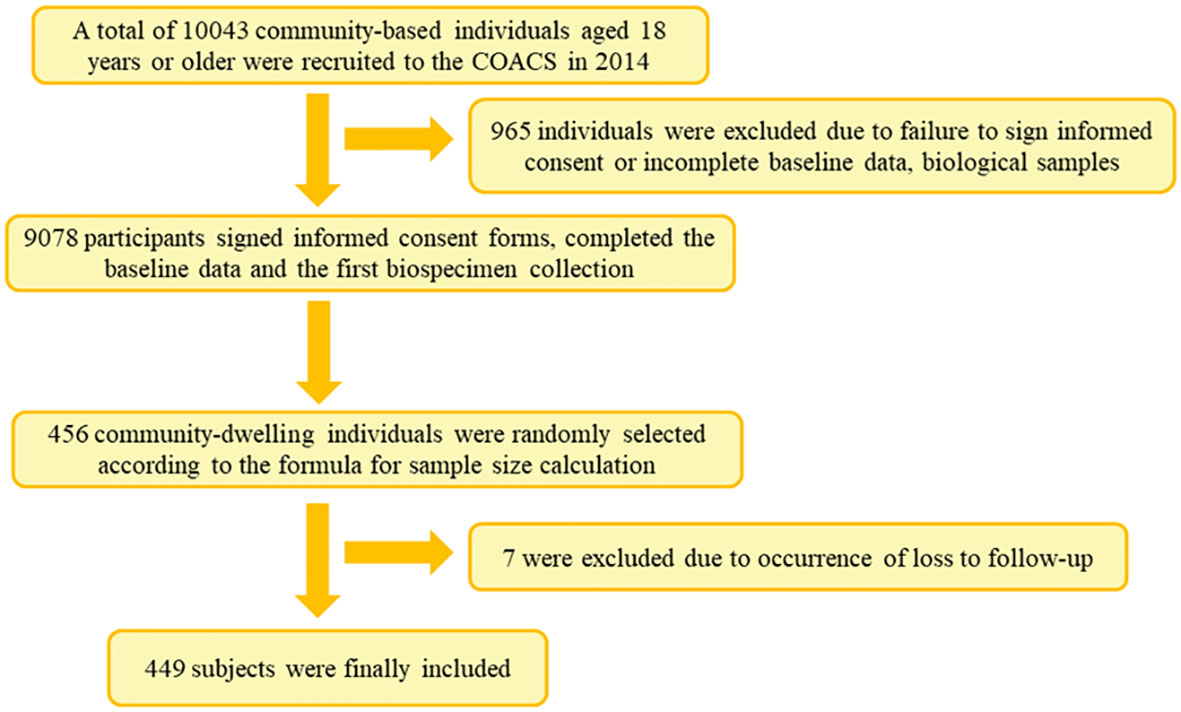 A total of 10043 community-based individuals aged 18 years or older were recruited to the COACS in 2014

965 individuals were excluded due to failure to sign informed consent or incomplete baseline data, biological samples

9078 participants signed informed consent forms, completed the baseline data and the first biospecimen collection

456 community-dwelling individuals were randomly selected according to the formula for sample size calculation

7 were excluded due to occurrence of loss to follow-up

449 subjects were finally included